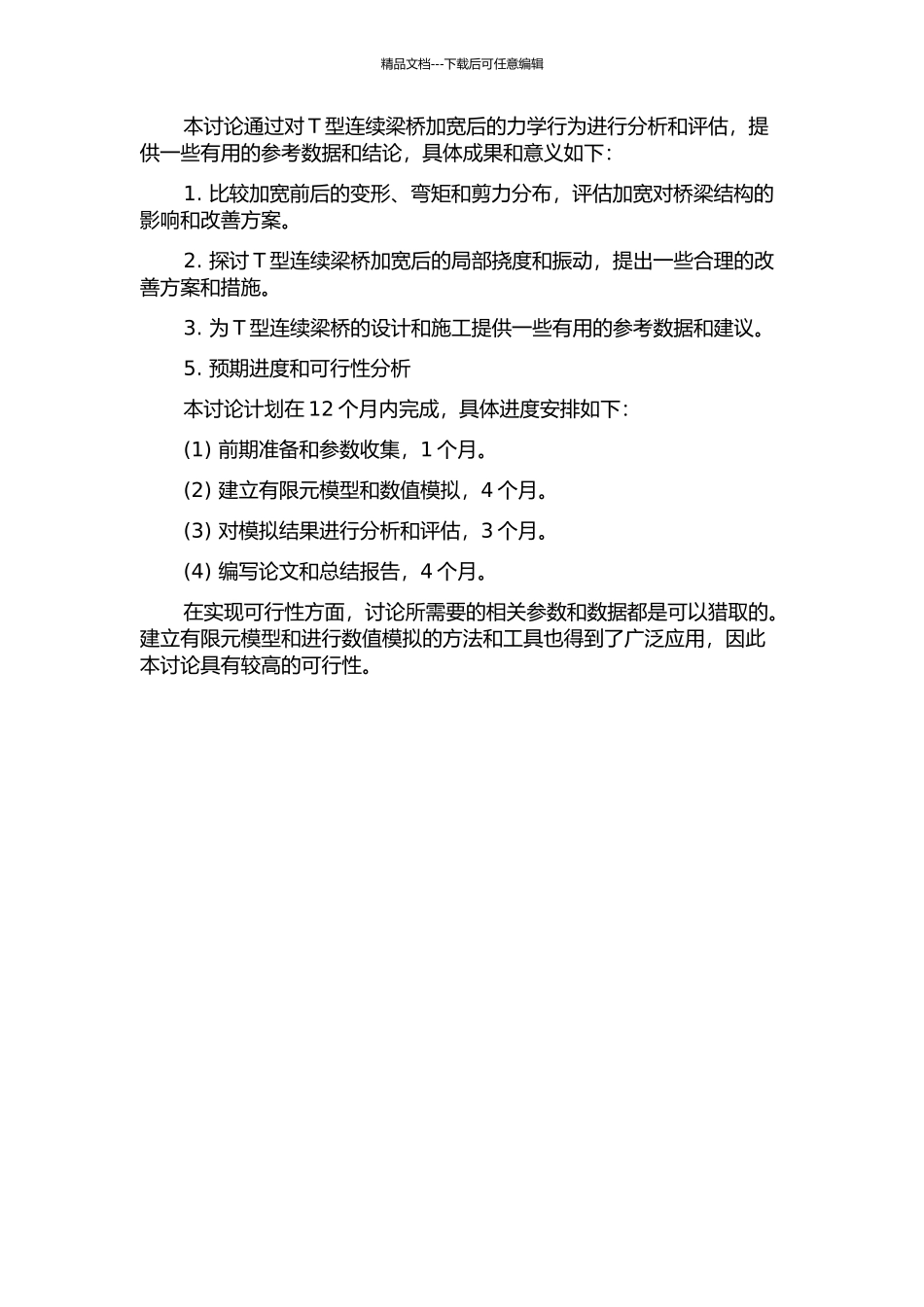 精品文档---下载后可任意编辑

本讨论通过对 T 型连续梁桥加宽后的力学行为进行分析和评估，提供一些有用的参考数据和结论，具体成果和意义如下：

1. 比较加宽前后的变形、弯矩和剪力分布，评估加宽对桥梁结构的影响和改善方案。

2. 探讨 T 型连续梁桥加宽后的局部挠度和振动，提出一些合理的改善方案和措施。

3. 为 T 型连续梁桥的设计和施工提供一些有用的参考数据和建议。

5. 预期进度和可行性分析

本讨论计划在 12 个月内完成，具体进度安排如下：

(1) 前期准备和参数收集，1 个月。

(2) 建立有限元模型和数值模拟，4 个月。

(3) 对模拟结果进行分析和评估，3 个月。

(4) 编写论文和总结报告，4 个月。

在实现可行性方面，讨论所需要的相关参数和数据都是可以猎取的。建立有限元模型和进行数值模拟的方法和工具也得到了广泛应用，因此本讨论具有较高的可行性。